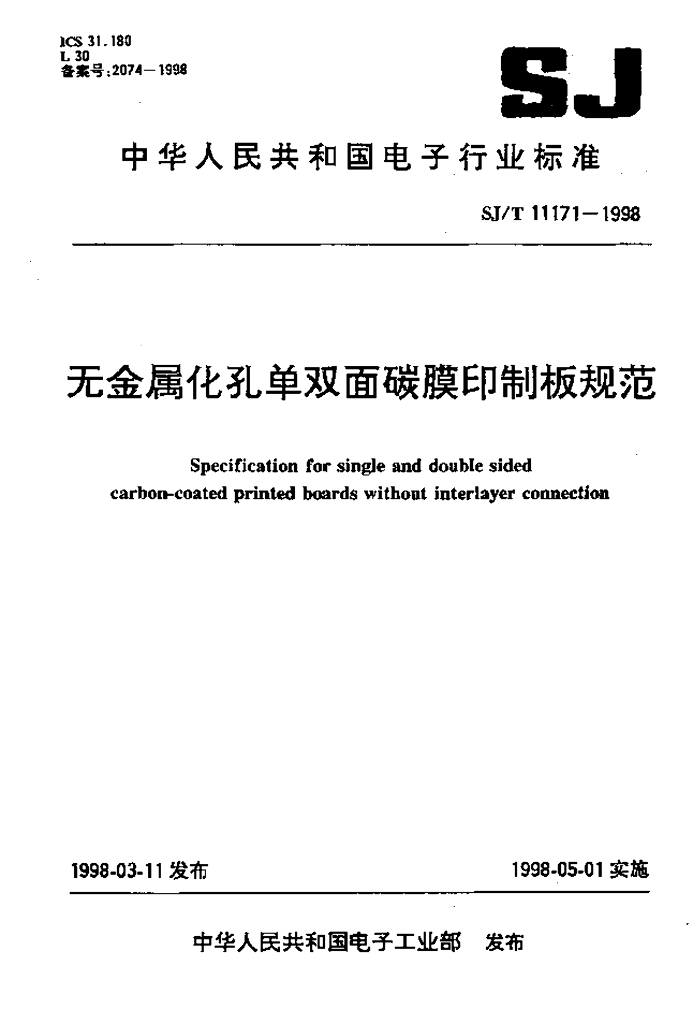 ICS 31.180
L 30
备案号:2074—1998

SJ

中华人民共和国电子行业标准

SJ/T 11171—1998

无金属化孔单双面碳膜印制板规范

Specification for single and double sided carbon-coated printed boards without interlayer connection

1998-03-11 发布

1998-05-01 实施

中华人民共和国电子工业部 发布